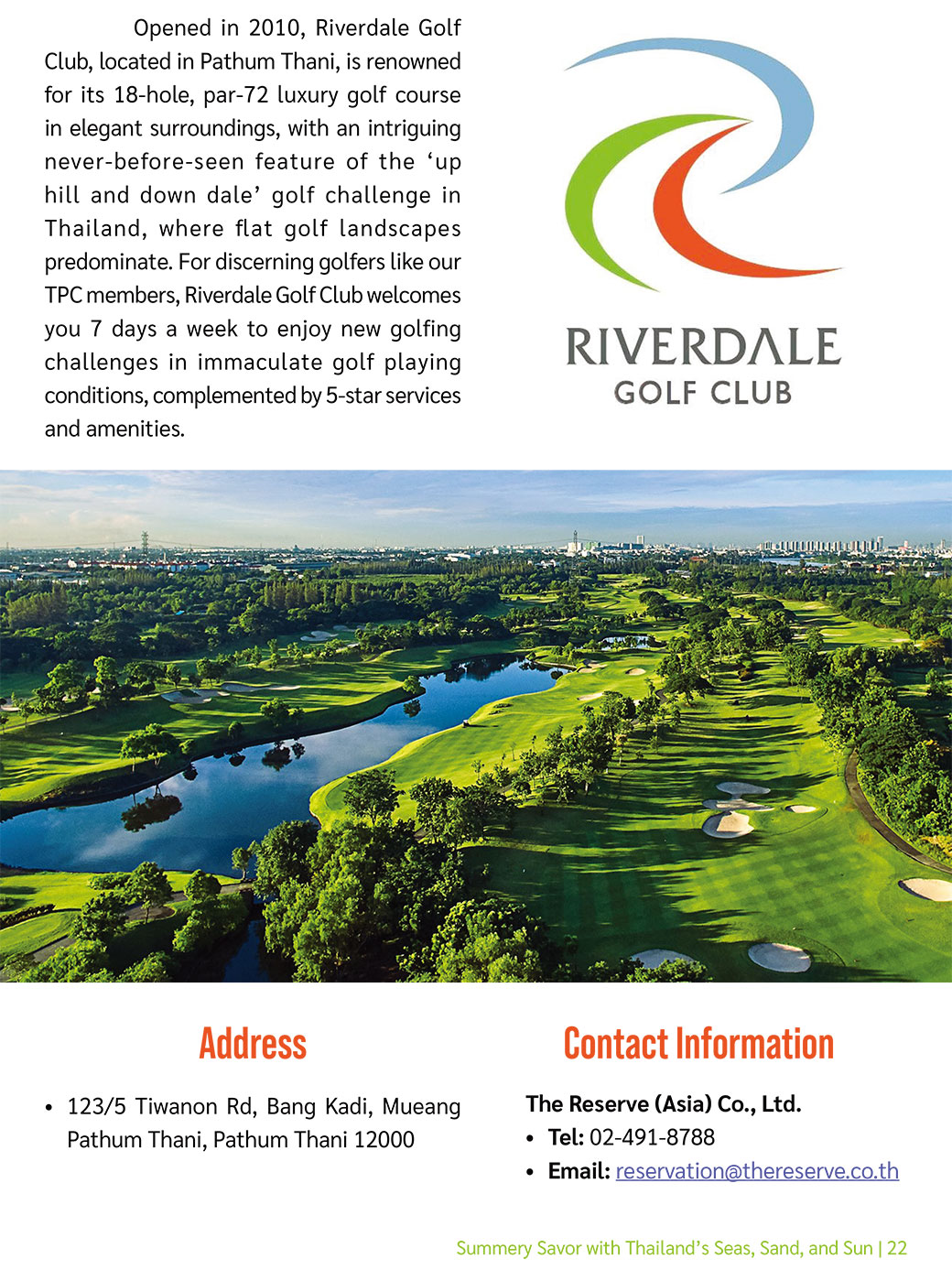 Opened in 2010, Riverdale Golf Club, located in Pathum Thani, is renowned for its 18-hole, par-72 luxury golf course in elegant surroundings, with an intriguing never-before-seen feature of the ‘up hill and down dale’ golf challenge in Thailand, where flat golf landscapes predominate. For discerning golfers like our TPC members, Riverdale Golf Club welcomes you 7 days a week to enjoy new golfing challenges in immaculate golf playing conditions, complemented by 5-star services and amenities.

RIVERDALE
GOLF CLUB

Address

• 123/5 Tiwanon Rd, Bang Kadi, Mueang Pathum Thani, Pathum Thani 12000

Contact Information

The Reserve (Asia) Co., Ltd.
• Tel: 02-491-8788
• Email: reservation@thereserve.co.th

Summery Savor with Thailand’s Seas, Sand, and Sun | 22